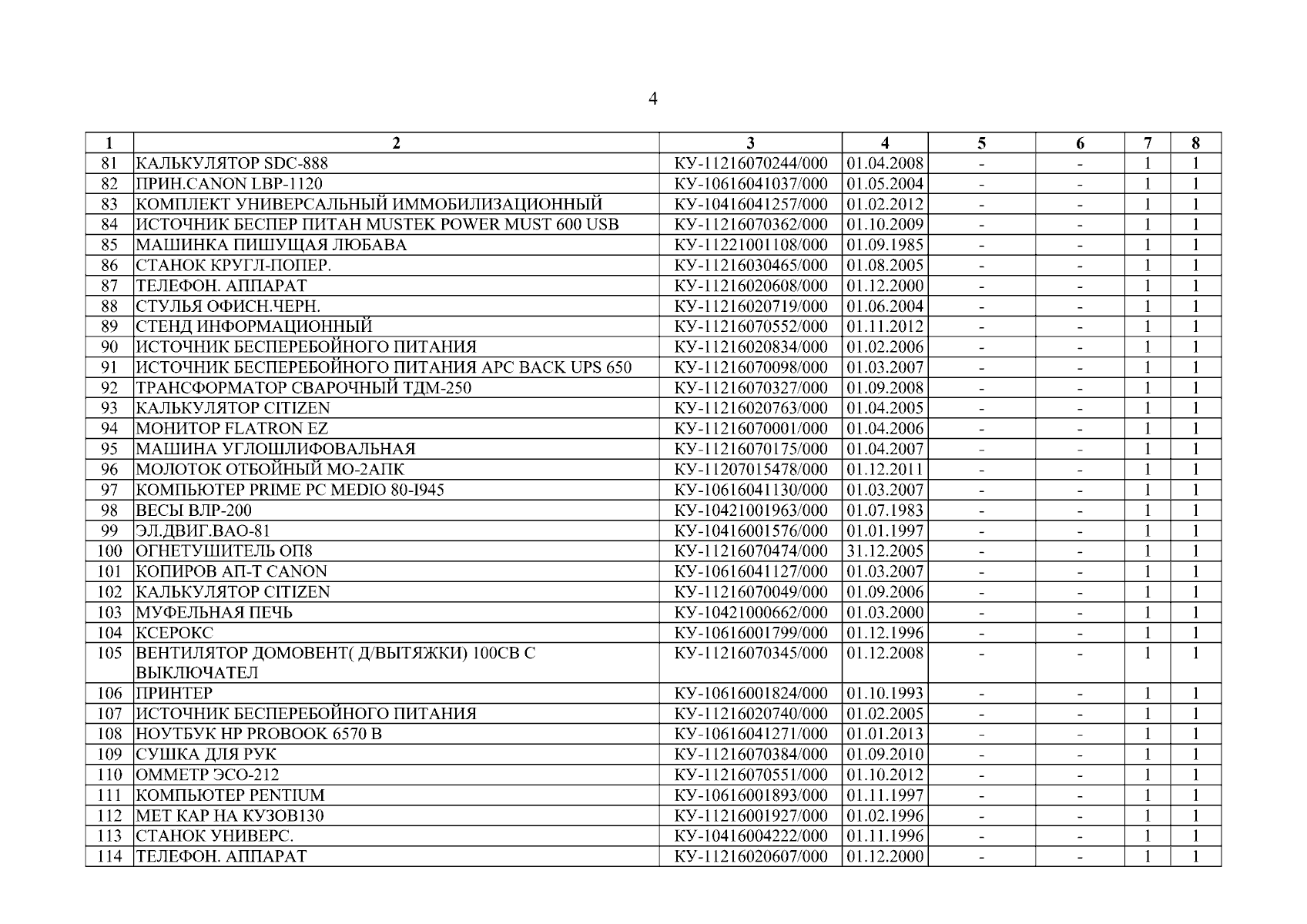 4

| 1 | 2 | 3 | 4 | 5 | 6 | 7 | 8 |
|---|---|---|---|---|---|---|---|
| 81 | КАЛЬКУЛЯТОР SDC-888 | КУ-11216070244/000 | 01.04.2008 | - | - | 1 | 1 |
| 82 | ПРИН.CANON LBP-1120 | КУ-10616041037/000 | 01.05.2004 | - | - | 1 | 1 |
| 83 | КОМПЛЕКТ УНИВЕРСАЛЬНЫЙ ИММОБИЛИЗАЦИОННЫЙ | КУ-10416041257/000 | 01.02.2012 | - | - | 1 | 1 |
| 84 | ИСТОЧНИК БЕСПЕР ПИТАН MUSTEK POWER MUST 600 USB | КУ-11216070362/000 | 01.10.2009 | - | - | 1 | 1 |
| 85 | МАШИНКА ПИШУЩАЯ ЛЮБАВА | КУ-11221001108/000 | 01.09.1985 | - | - | 1 | 1 |
| 86 | СТАНОК КРУГЛ-ПОПЕР. | КУ-11216030465/000 | 01.08.2005 | - | - | 1 | 1 |
| 87 | ТЕЛЕФОН. АППАРАТ | КУ-11216020608/000 | 01.12.2000 | - | - | 1 | 1 |
| 88 | СТУЛЬЯ ОФИСН.ЧЕРН. | КУ-11216020719/000 | 01.06.2004 | - | - | 1 | 1 |
| 89 | СТЕНД ИНФОРМАЦИОННЫЙ | КУ-11216070552/000 | 01.11.2012 | - | - | 1 | 1 |
| 90 | ИСТОЧНИК БЕСПЕРЕБОЙНОГО ПИТАНИЯ | КУ-11216020834/000 | 01.02.2006 | - | - | 1 | 1 |
| 91 | ИСТОЧНИК БЕСПЕРЕБОЙНОГО ПИТАНИЯ APC BACK UPS 650 | КУ-11216070098/000 | 01.03.2007 | - | - | 1 | 1 |
| 92 | ТРАНСФОРМАТОР СВАРОЧНЫЙ ТДМ-250 | КУ-11216070327/000 | 01.09.2008 | - | - | 1 | 1 |
| 93 | КАЛЬКУЛЯТОР CITIZEN | КУ-11216020763/000 | 01.04.2005 | - | - | 1 | 1 |
| 94 | МОНИТОР FLATRON EZ | КУ-11216070001/000 | 01.04.2006 | - | - | 1 | 1 |
| 95 | МАШИНА УГЛОШЛИФОВАЛЬНАЯ | КУ-11216070175/000 | 01.04.2007 | - | - | 1 | 1 |
| 96 | МОЛОТОК ОТБОЙНЫЙ МО-2АПК | КУ-11207015478/000 | 01.12.2011 | - | - | 1 | 1 |
| 97 | КОМПЬЮТЕР PRIME PC MEDIO 80-I945 | КУ-10616041130/000 | 01.03.2007 | - | - | 1 | 1 |
| 98 | ВЕСЫ ВЛР-200 | КУ-10421001963/000 | 01.07.1983 | - | - | 1 | 1 |
| 99 | ЭЛ.ДВИГ.ВАО-81 | КУ-10416001576/000 | 01.01.1997 | - | - | 1 | 1 |
| 100 | ОГНЕТУШИТЕЛЬ ОП8 | КУ-11216070474/000 | 31.12.2005 | - | - | 1 | 1 |
| 101 | КОПИРОВ АП-Т CANON | КУ-10616041127/000 | 01.03.2007 | - | - | 1 | 1 |
| 102 | КАЛЬКУЛЯТОР CITIZEN | КУ-11216070049/000 | 01.09.2006 | - | - | 1 | 1 |
| 103 | МУФЕЛЬНАЯ ПЕЧЬ | КУ-10421000662/000 | 01.03.2000 | - | - | 1 | 1 |
| 104 | КСЕРОКС | КУ-10616001799/000 | 01.12.1996 | - | - | 1 | 1 |
| 105 | ВЕНТИЛЯТОР ДОМОВЕНТ( Д/ВЫТЯЖКИ) 100СВ С ВЫКЛЮЧАТЕЛ | КУ-11216070345/000 | 01.12.2008 | - | - | 1 | 1 |
| 106 | ПРИНТЕР | КУ-10616001824/000 | 01.10.1993 | - | - | 1 | 1 |
| 107 | ИСТОЧНИК БЕСПЕРЕБОЙНОГО ПИТАНИЯ | КУ-11216020740/000 | 01.02.2005 | - | - | 1 | 1 |
| 108 | НОУТБУК HP PROBOOK 6570 B | КУ-10616041271/000 | 01.01.2013 | - | - | 1 | 1 |
| 109 | СУШКА ДЛЯ РУК | КУ-11216070384/000 | 01.09.2010 | - | - | 1 | 1 |
| 110 | ОММЕТР ЭСО-212 | КУ-11216070551/000 | 01.10.2012 | - | - | 1 | 1 |
| 111 | КОМПЬЮТЕР PENTIUM | КУ-10616001893/000 | 01.11.1997 | - | - | 1 | 1 |
| 112 | МЕТ КАР НА КУЗОВ130 | КУ-11216001927/000 | 01.02.1996 | - | - | 1 | 1 |
| 113 | СТАНОК УНИВЕРС. | КУ-10416004222/000 | 01.11.1996 | - | - | 1 | 1 |
| 114 | ТЕЛЕФОН. АППАРАТ | КУ-11216020607/000 | 01.12.2000 | - | - | 1 | 1 |